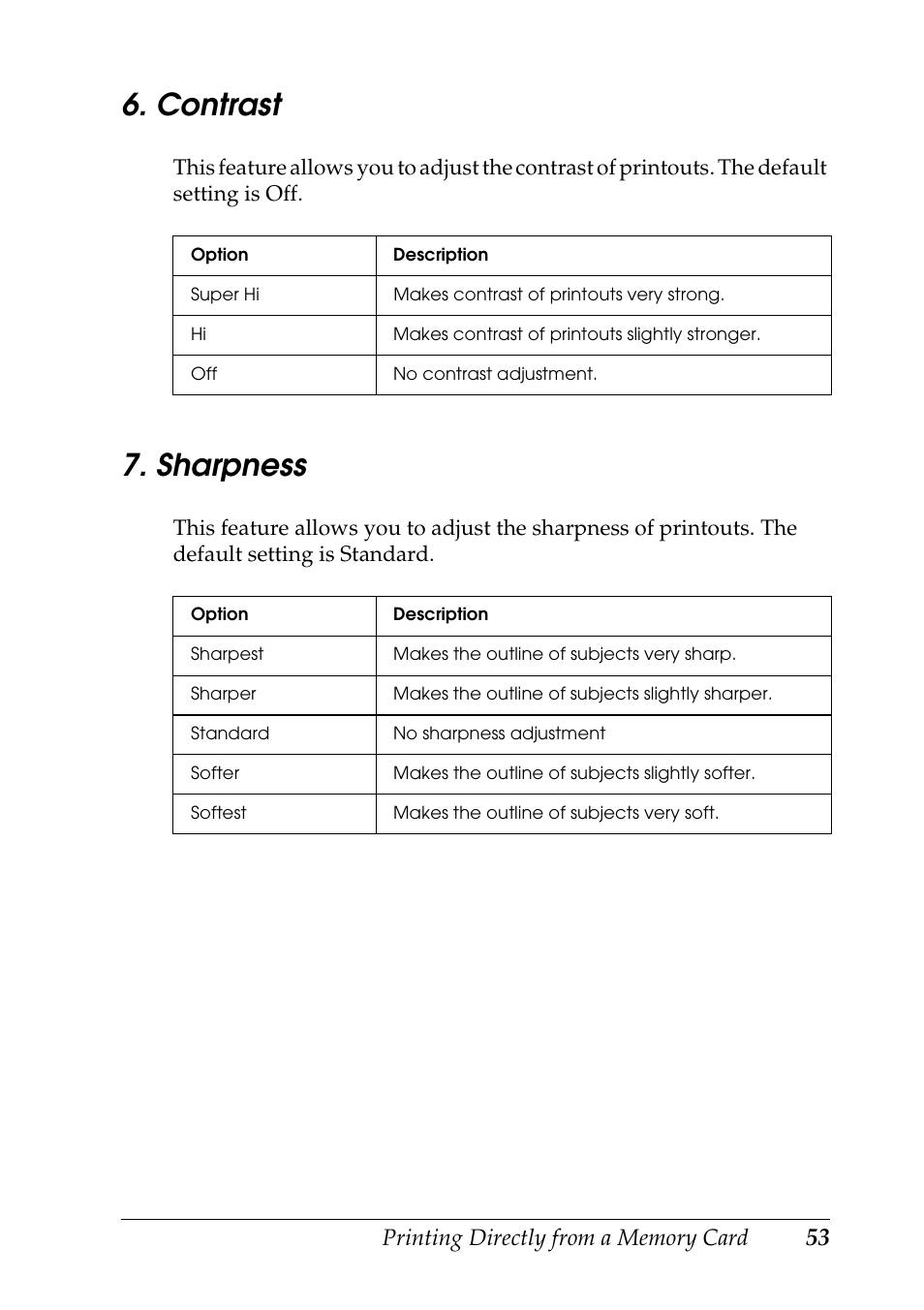 6. Contrast

This feature allows you to adjust the contrast of printouts. The default setting is Off.

| Option | Description |
|---|---|
| Super Hi | Makes contrast of printouts very strong. |
| Hi | Makes contrast of printouts slightly stronger. |
| Off | No contrast adjustment. |

7. Sharpness

This feature allows you to adjust the sharpness of printouts. The default setting is Standard.

| Option | Description |
|---|---|
| Sharpest | Makes the outline of subjects very sharp. |
| Sharper | Makes the outline of subjects slightly sharper. |
| Standard | No sharpness adjustment |
| Softer | Makes the outline of subjects slightly softer. |
| Softest | Makes the outline of subjects very soft. |

Printing Directly from a Memory Card 53